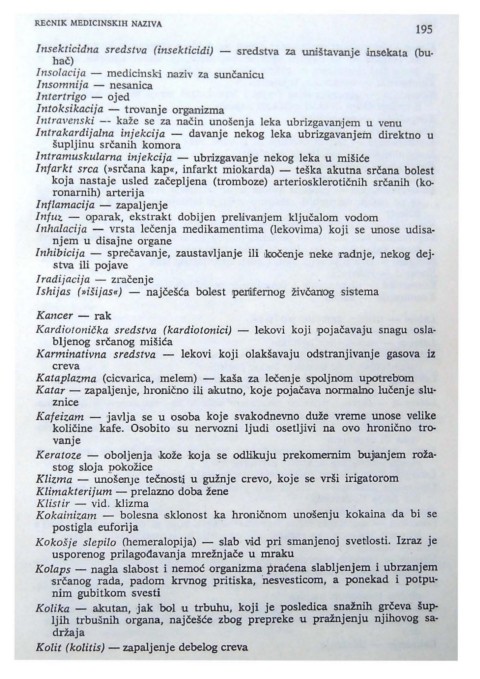 REČNIK MEDICINSKIH NAZIVA

195

Insekticidna sredstva (insekticidi) — sredstva za uništavanje insekata (buhač)
Insolacija — medicinski naziv za sunčanicu
Insomnija — nesanica
Intertrigo — ojed
Intoksikacija — trovanje organizma
Intravenski — kaže se za način unošenja leka ubrizgavanjem u venu
Intrakardijalna injekcija — davanje nekog leka ubrizgavanjem direktno u šupljinu srčanih komora
Intramuskularna injekcija — ubrizgavanje nekog leka u mišiće
Infarkt srca (»srčana kap«, infarkt miokarda) — teška akutna srčana bolest koja nastaje usled začepljena (tromboze) arteriosklerotičnih srčanih (koronarnih) arterija
Inflamacija — zapaljenje
Infuz — oparak, ekstrakt dobijen prelivanjem ključalom vodom
Inhalacija — vrsta lečenja medikamentima (lekovima) koji se unose udisanjem u disajne organe
Inhibicija — sprečavanje, zaustavljanje ili kočenje neke radnje, nekog dejstva ili pojave
Iradijacija — zračenje
Ishijas (»išijas«) — najčešća bolest perifernog živčanog sistema

Kancer — rak
Kardiotonička sredstva (kardiotonici) — lekovi koji pojačavaju snagu oslabljenog srčanog mišića
Karminativna sredstva — lekovi koji olakšavaju odstranjivanje gasova iz creva
Kataplazma (cicvarica, melem) — kaša za lečenje spoljnom upotrebom
Katar — zapaljenje, hronično ili akutno, koje pojačava normalno lučenje sluznice
Kafeizam — javlja se u osoba koje svakodnevno duže vreme unose velike količine kafe. Osobito su nervozni ljudi osetljivi na ovo hronično trovanje
Keratoze — oboljenja kože koja se odlikuju prekomernim bujanjem rožastog sloja pokožice
Klizma — unošenje tečnosti u gužnje crevo, koje se vrši irigatorom
Klimakterijum — prelazno doba žene
Klistir — vid. klizma
Kokainizam — bolesna sklonost ka hroničnom unošenju kokaina da bi se postigla euforija
Kokošje slepilo (hemeralopija) — slab vid pri smanjenoj svetlosti. Izraz je usporenog prilagođavanja mrežnjače u mraku
Kolaps — nagla slabost i nemoć organizma praćena slabljenjem i ubrzanjem srčanog rada, padom krvnog pritiska, nesvesticom, a ponekad i potpunim gubitkom svesti
Kolika — akutan, jak bol u trbuhu, koji je posledica snažnih grčeva šupljih trbušnih organa, najčešće zbog prepreke u pražnjenju njihovog sadržaja
Kolit (kolitis) — zapaljenje debelog creva